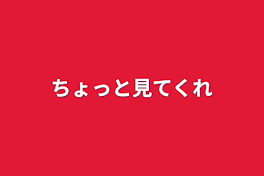 ちょっと見てくれ